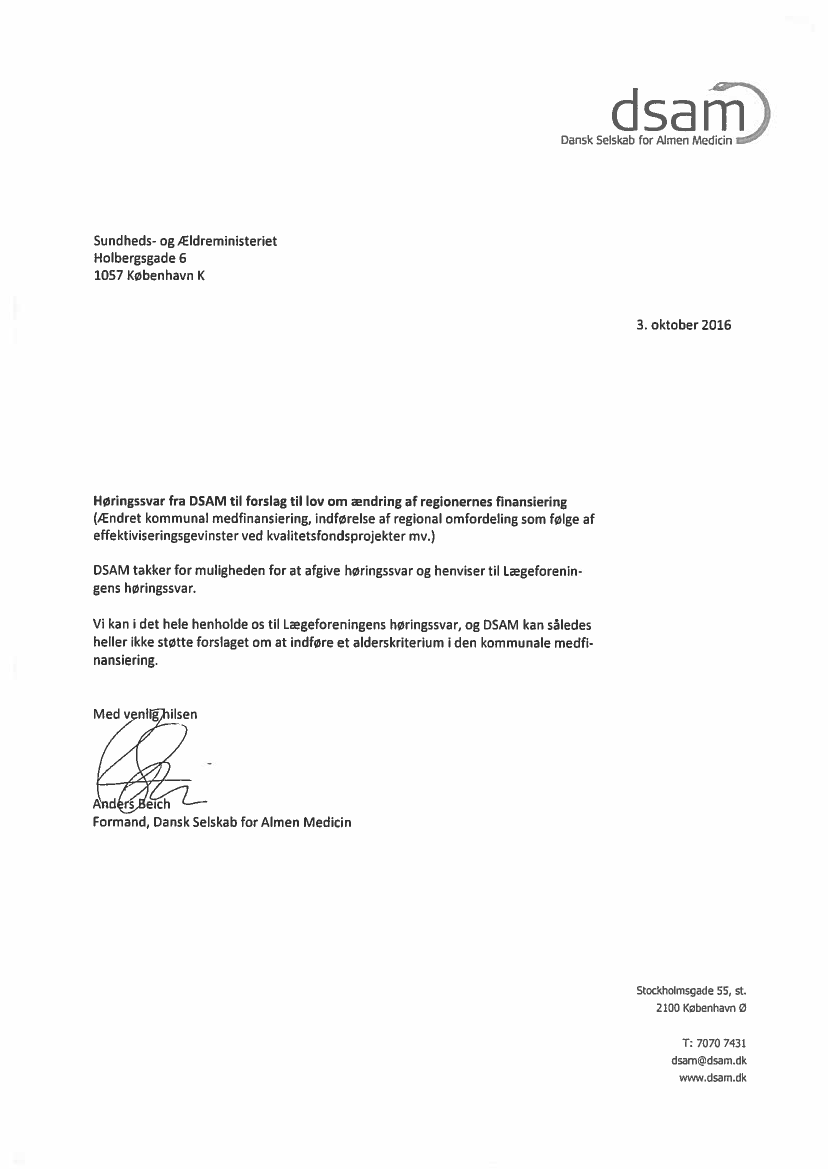 dsam
Dansk Selskab for Almen Medicin

Sundheds- og Ældreministeriet
Holbergsgade 6
1057 København K

3. oktober 2016

Høringssvar fra DSAM til forslag til lov om ændring af regionernes finansiering
(Ændret kommunal medfinansiering, indførelse af regional omfordeling som følge af effektiviseringsgevinster ved kvalitetsfondsprojekter mv.)

DSAM takker for muligheden for at afgive høringssvar og henviser til Lægeforeningens høringssvar.

Vi kan i det hele henholde os til Lægeforeningens høringssvar, og DSAM kan således heller ikke støtte forslaget om at indføre et alderskriterium i den kommunale medfinansiering.

Med venlig hilsen

Anders Beich
Formand, Dansk Selskab for Almen Medicin

Stockholmsgade 55, st.
2100 København Ø

T: 7070 7431
dsam@dsam.dk
www.dsam.dk